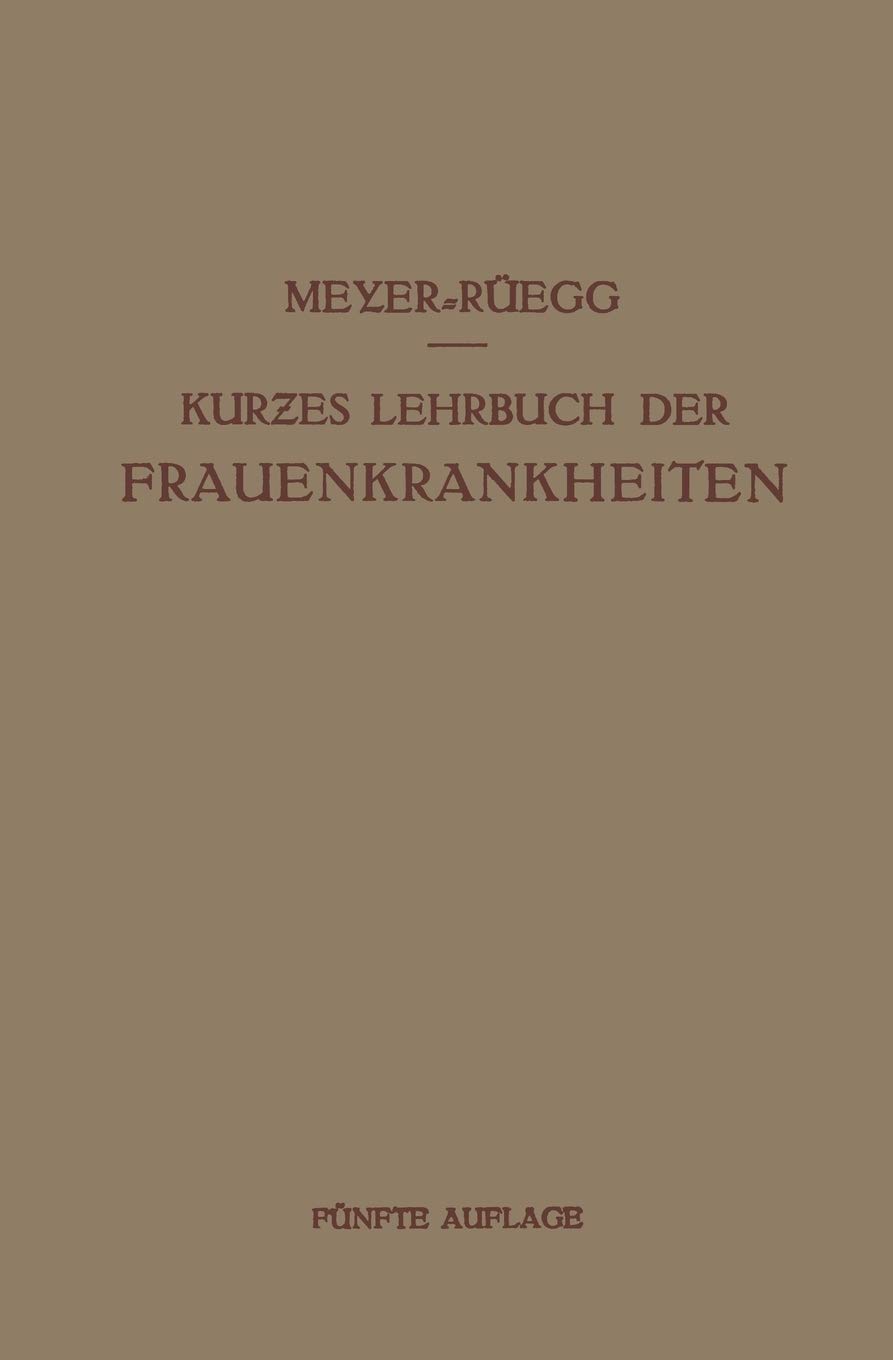 MEYER-RÜEGG

KURZES LEHRBUCH DER FRAUENKRANKHEITEN

FÜNFTE AUFLAGE